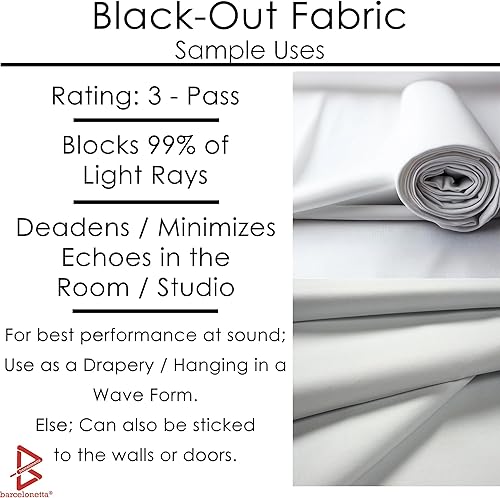 Black-Out Fabric
Sample Uses

Rating: 3 - Pass

Blocks 99% of Light Rays

Deadens / Minimizes Echoes in the Room / Studio

For best performance at sound; Use as a Drapery / Hanging in a Wave Form.

Else; Can also be sticked to the walls or doors.

barcelonetta®